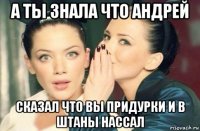 А ТЫ ЗНАЛА ЧТО АНДРЕЙ

СКАЗАЛ ЧТО ВЫ ПРИДУРКИ И В ШТАНЫ НАССАЛ

risovach.ru